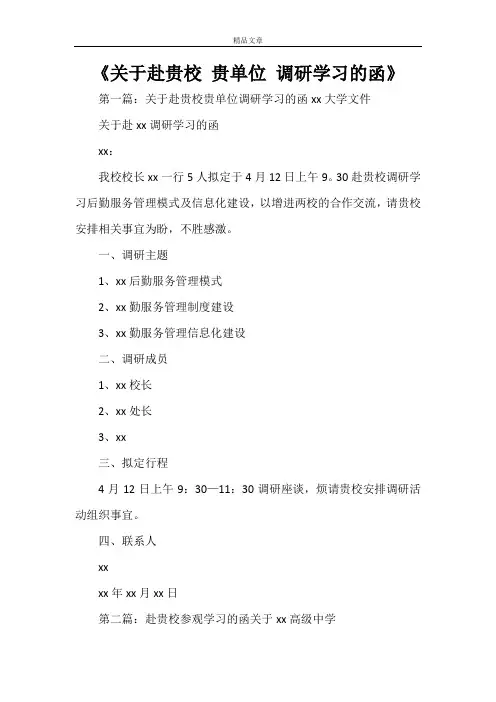 精品文章

《关于赴贵校 贵单位 调研学习的函》

第一篇：关于赴贵校贵单位调研学习的函 xx 大学文件

关于赴 xx 调研学习的函

xx：

我校校长 xx 一行 5 人拟定于 4 月 12 日上午 9。30 赴贵校调研学习后勤服务管理模式及信息化建设，以增进两校的合作交流，请贵校安排相关事宜为盼，不胜感激。

一、调研主题

1、xx 后勤服务管理模式

2、xx 勤服务管理制度建设

3、xx 勤服务管理信息化建设

二、调研成员

1、xx 校长

2、xx 处长

3、xx

三、拟定行程

4 月 12 日上午 9：30—11：30 调研座谈，烦请贵校安排调研活动组织事宜。

四、联系人

xx

xx 年 xx 月 xx 日

第二篇：赴贵校参观学习的函关于 xx 高级中学